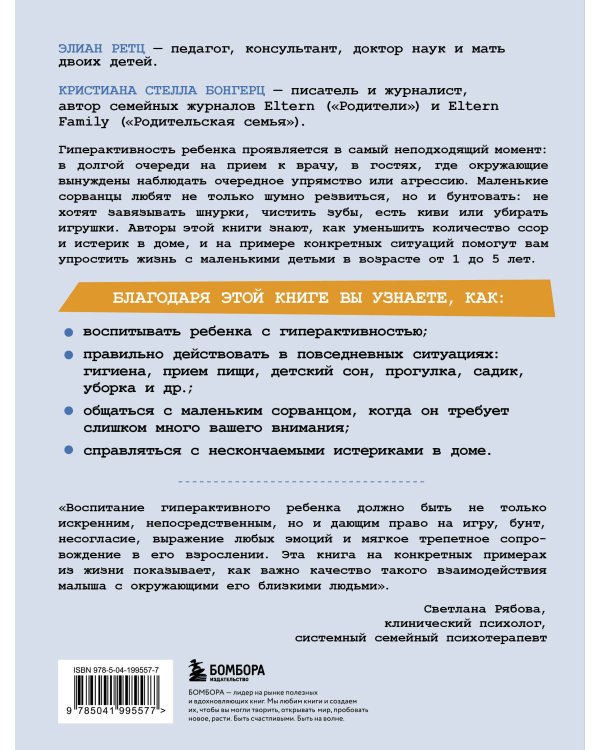 ЭЛИАН РЕТЦ — педагог, консультант, доктор наук и мать двоих детей.

КРИСТИАНА СТЕЛЛА БОНГЕРЦ — писатель и журналист, автор семейных журналов Eltern («Родители») и Eltern Family («Родительская семья»).

Гиперактивность ребенка проявляется в самый неподходящий момент: в долгой очереди на прием к врачу, в гостях, где окружающие вынуждены наблюдать очередное упрямство или агрессию. Маленькие сорванцы любят не только шумно резвиться, но и бунтовать: не хотят завязывать шнурки, чистить зубы, есть киви или убирать игрушки. Авторы этой книги знают, как уменьшить количество ссор и истерик в доме, и на примере конкретных ситуаций помогут вам упростить жизнь с маленькими детьми в возрасте от 1 до 5 лет.

БЛАГОДАРЯ ЭТОЙ КНИГЕ ВЫ УЗНАЕТЕ, КАК:

воспитывать ребенка с гиперактивностью;

правильно действовать в повседневных ситуациях: гигиена, прием пищи, детский сон, прогулка, садик, уборка и др.;

общаться с маленьким сорванцом, когда он требует слишком много вашего внимания;

справляться с нескончаемыми истериками в доме.

«Воспитание гиперактивного ребенка должно быть не только искренним, непосредственным, но и дающим право на игру, бунт, несогласие, выражение любых эмоций и мягкое трепетное сопровождение в его взрослении. Эта книга на конкретных примерах из жизни показывает, как важно качество такого взаимодействия малыша с окружающими его близкими людьми».

Светлана Рябова,
клинический психолог,
системный семейный психотерапевт

ISBN 978-5-04-199557-7

9 785041 995577 >

БОМБОРА
ИЗДАТЕЛЬСТВО

БОМБОРА — лидер на рынке полезных и вдохновляющих книг. Мы любим книги и создаем их, чтобы вы могли творить, открывать мир, пробовать новое, расти. Быть счастливыми. Быть на волне.